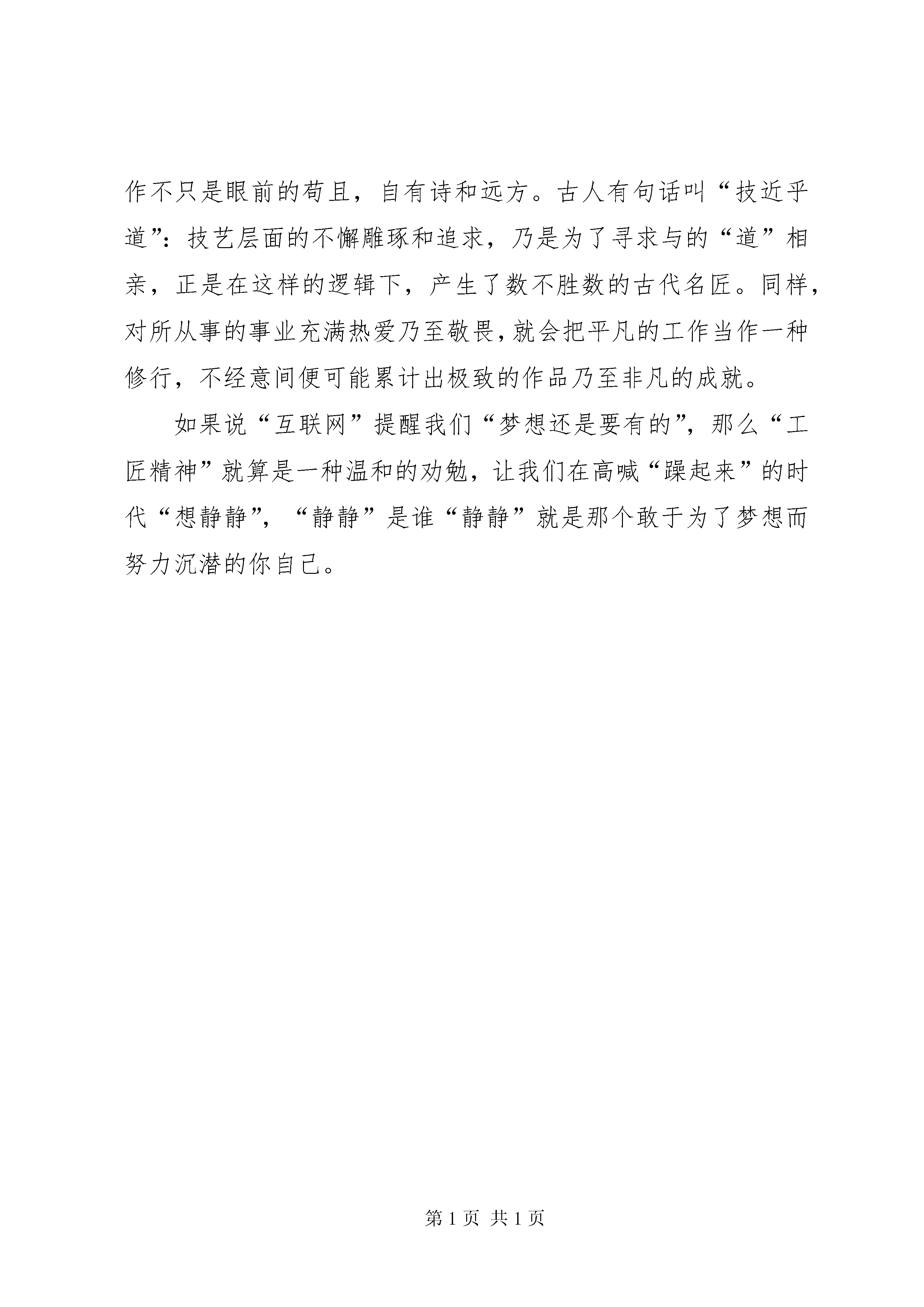 作不只是眼前的苟且，自有诗和远方。古人有句话叫“技近乎道”：技艺层面的不懈雕琢和追求，乃是为了寻求与的“道”相亲，正是在这样的逻辑下，产生了数不胜数的古代名匠。同样，对所从事的事业充满热爱乃至敬畏，就会把平凡的工作当作一种修行，不经意间便可能累计出极致的作品乃至非凡的成就。

如果说“互联网”提醒我们“梦想还是要有的”，那么“工匠精神”就算是一种温和的劝勉，让我们在高喊“躁起来”的时代“想静静”，“静静”是谁“静静”就是那个敢于为了梦想而努力沉潜的你自己。

第 1 页 共 1 页